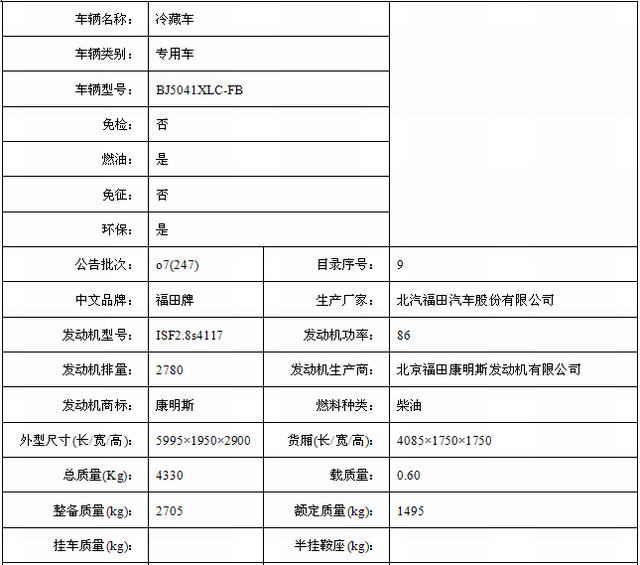 | 车辆名称: | 冷藏车 | | |
|---|---|---|---|
| 车辆类别: | 专用车 | | |
| 车辆型号: | BJ5041XLC-FB | | |
| 免检: | 否 | | |
| 燃油: | 是 | | |
| 免征: | 否 | | |
| 环保: | 是 | | |
| 公告批次: | o7(247) | 目录序号: | 9 |
| 中文品牌: | 福田牌 | 生产厂家: | 北汽福田汽车股份有限公司 |
| 发动机型号: | ISF2.8s4117 | 发动机功率: | 86 |
| 发动机排量: | 2780 | 发动机生产商: | 北京福田康明斯发动机有限公司 |
| 发动机商标: | 康明斯 | 燃料种类: | 柴油 |
| 外型尺寸(长/宽/高): | 5995×1950×2900 | 货厢(长/宽/高): | 4085×1750×1750 |
| 总质量(Kg): | 4330 | 载质量: | 0.60 |
| 整备质量(kg): | 2705 | 额定质量(kg): | 1495 |
| 挂车质量(kg): | | 半挂鞍座(kg): | |